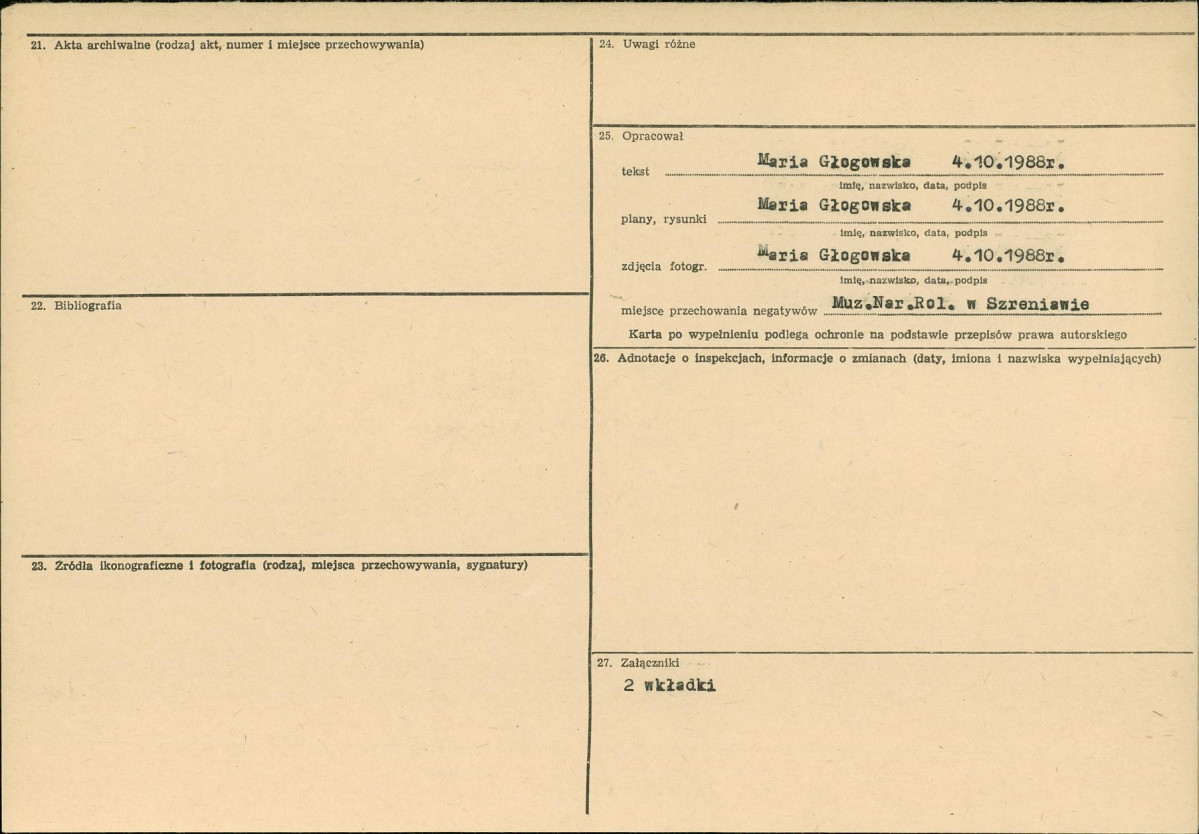 21. Akta archiwalne (rodzaj akt, numer i miejsce przechowywania)

22. Bibliografia

23. Źródła ikonograficzne i fotografia (rodzaj, miejsca przechowywania, sygnatury)

24. Uwagi różne

25. Opracował

tekst Maria Głogowska 4.10.1988r.
imię, nazwisko, data, podpis

plany, rysunki Maria Głogowska 4.10.1988r.
imię, nazwisko, data, podpis

zdjęcia fotogr. Maria Głogowska 4.10.1988r.
imię, nazwisko, data, podpis

miejsce przechowania negatywów Muz.Nar.Rol. w Szreniawie

Karta po wypełnieniu podlega ochronie na podstawie przepisów prawa autorskiego

26. Adnotacje o inspekcjach, informacje o zmianach (daty, imiona i nazwiska wypełniających)

27. Załączniki
2 wkładki